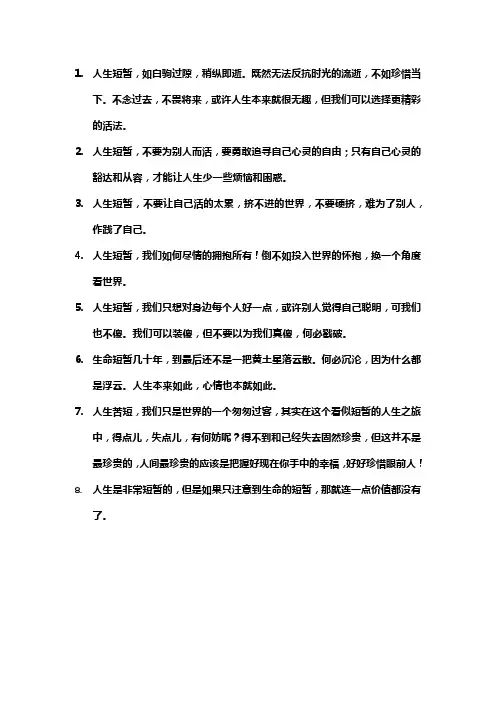 1. 人生短暂，如白驹过隙，稍纵即逝。既然无法反抗时光的流逝，不如珍惜当下。不念过去，不畏将来，或许人生本来就很无趣，但我们可以选择更精彩的活法。

2. 人生短暂，不要为别人而活，要勇敢追寻自己心灵的自由；只有自己心灵的豁达和从容，才能让人生少一些烦恼和困惑。

3. 人生短暂，不要让自己活的太累，挤不进的世界，不要硬挤，难为了别人，作践了自己。

4. 人生短暂，我们如何尽情的拥抱所有！倒不如投入世界的怀抱，换一个角度看世界。

5. 人生短暂，我们只想对身边每个人好一点，或许别人觉得自己聪明，可我们也不傻。我们可以装傻，但不要以为我们真傻，何必戳破。

6. 生命短暂几十年，到最后还不是一把黄土星落云散。何必沉沦，因为什么都是浮云。人生本来如此，心情也本就如此。

7. 人生苦短，我们只是世界的一个匆匆过客，其实在这个看似短暂的人生之旅中，得点儿，失点儿，有何妨呢？得不到和已经失去固然珍贵，但这并不是最珍贵的，人间最珍贵的应该是把握好现在你手中的幸福，好好珍惜眼前人！

8. 人生是非常短暂的，但是如果只注意到生命的短暂，那就连一点价值都没有了。